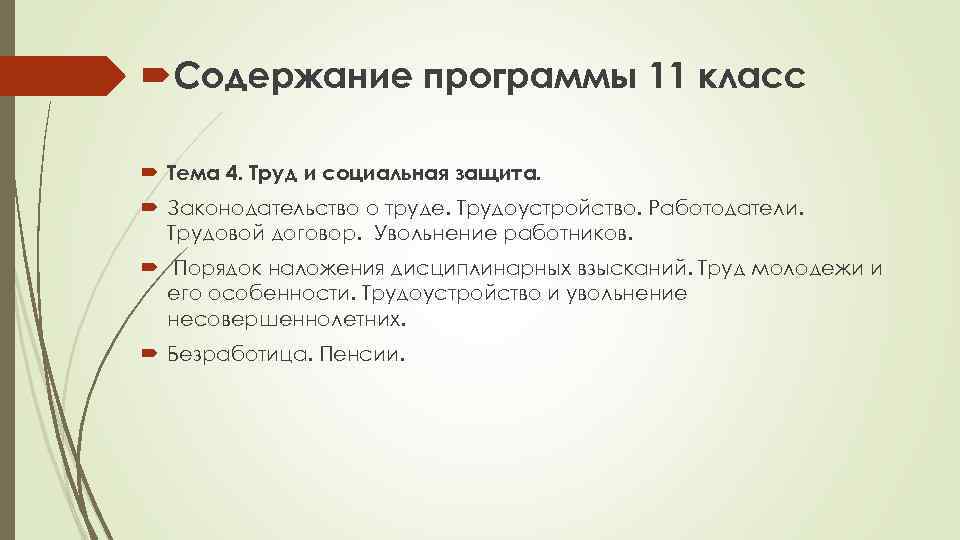 Содержание программы 11 класс

Тема 4. Труд и социальная защита.

Законодательство о труде. Трудоустройство. Работодатели. Трудовой договор. Увольнение работников.

Порядок наложения дисциплинарных взысканий. Труд молодежи и его особенности. Трудоустройство и увольнение несовершеннолетних.

Безработица. Пенсии.